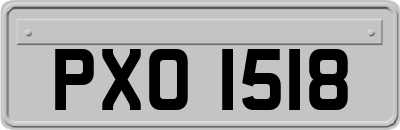 PXO 1518